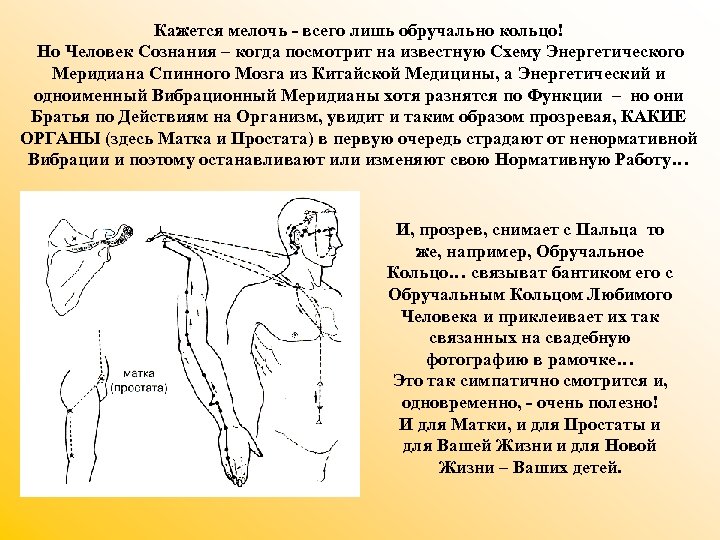 Кажется мелочь - всего лишь обручально кольцо!
Но Человек Сознания – когда посмотрит на известную Схему Энергетического Меридиана Спинного Мозга из Китайской Медицины, а Энергетический и одноименный Вибрационный Меридианы хотя разнятся по Функции – но они Братья по Действиям на Организм, увидит и таким образом прозревая, КАКИЕ ОРГАНЫ (здесь Матка и Простата) в первую очередь страдают от ненормативной Вибрации и поэтому останавливают или изменяют свою Нормативную Работу…

матка (простата)

И, прозрев, снимает с Пальца то же, например, Обручальное Кольцо… связыват бантиком его с Обручальным Кольцом Любимого Человека и приклеивает их так связанных на свадебную фотографию в рамочке…
Это так симпатично смотрится и, одновременно, - очень полезно!
И для Матки, и для Простаты и для Вашей Жизни и для Новой Жизни – Ваших детей.